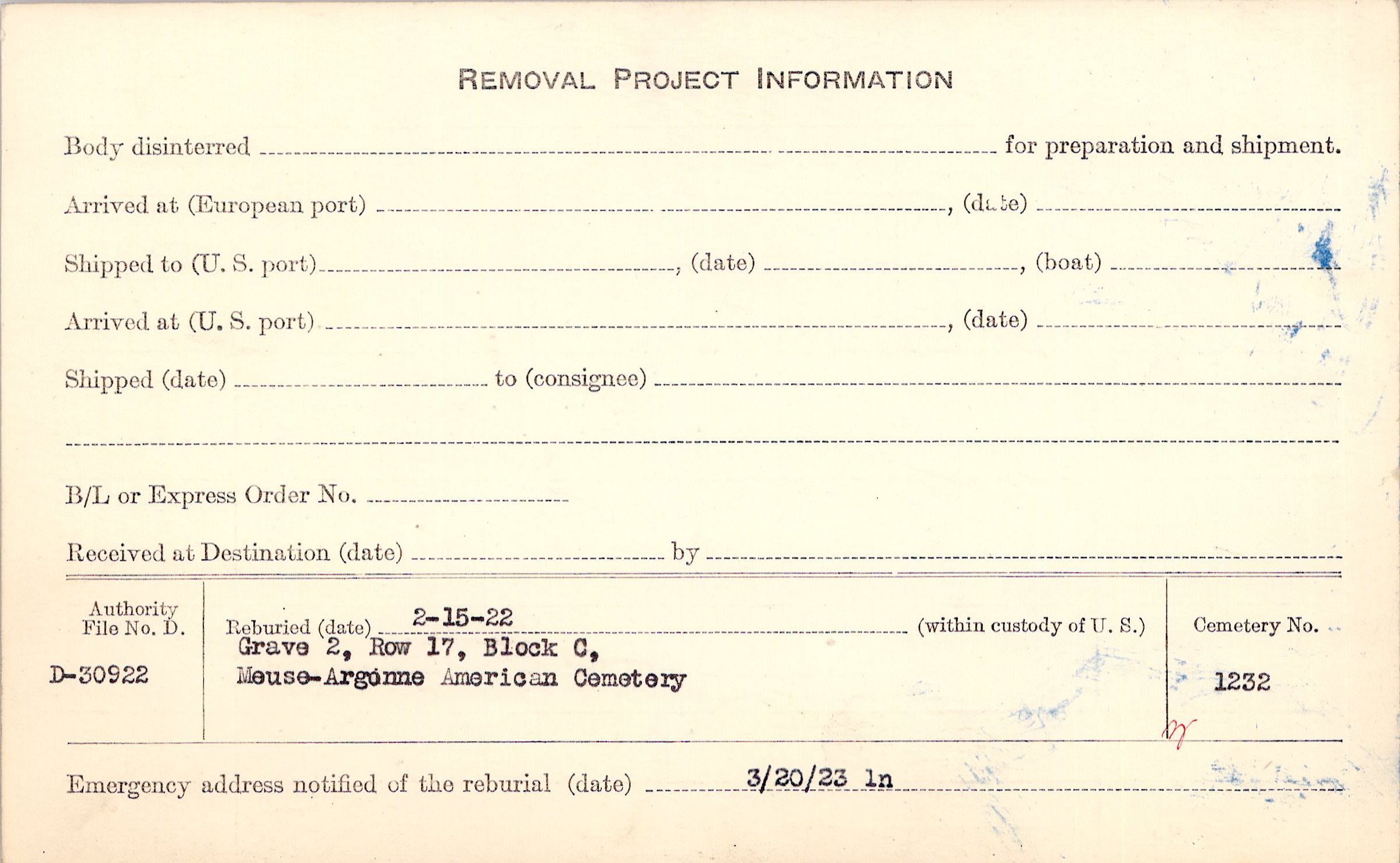 REMOVAL PROJECT INFORMATION

Body disinterred ____ for preparation and shipment.

Arrived at (European port) ____, (date) ____

Shipped to (U. S. port) ____, (date) ____, (boat) ____

Arrived at (U. S. port) ____, (date) ____

Shipped (date) ____ to (consignee) ____

____

B/L or Express Order No. ____

Received at Destination (date) ____ by ____

Authority File No. D.

D-30922

Reburied (date) 2-15-22 (within custody of U. S.)

Grave 2, Row 17, Block C, Meuse-Argonne American Cemetery

Cemetery No.

1232

Emergency address notified of the reburial (date) 3/20/23 ln